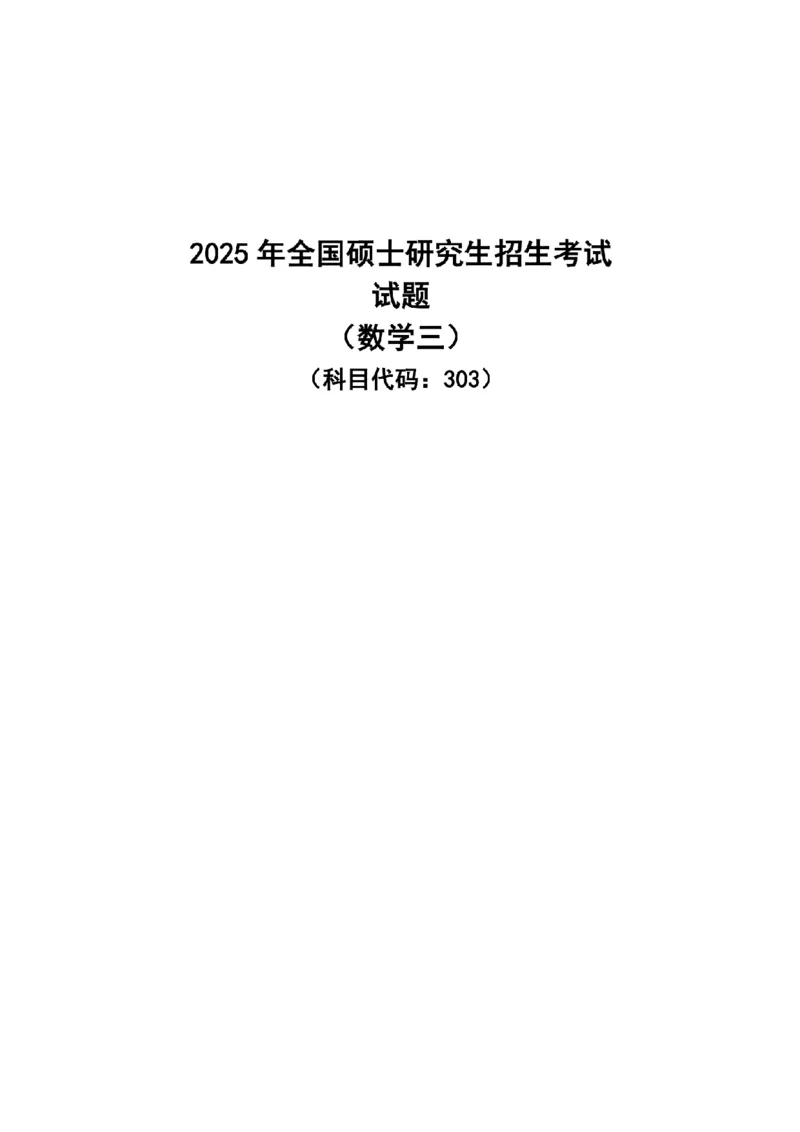 2025 年全国硕士研究生招生考试

试题

（数学三）

（科目代码：303）